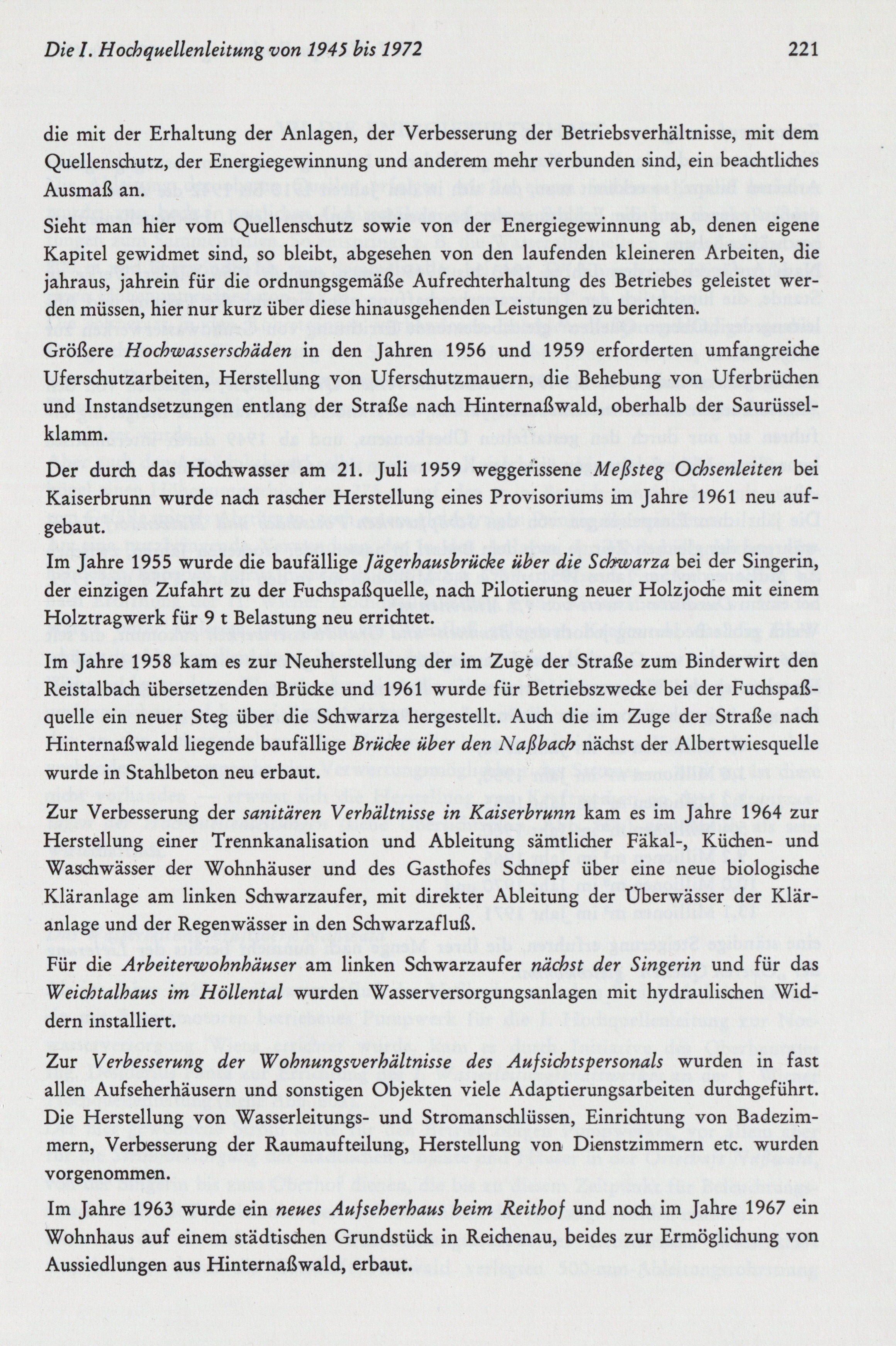 Die I. Hochquellenleitung von 1945 bis 1972 221

die mit der Erhaltung der Anlagen, der Verbesserung der Betriebsverhältnisse, mit dem Quellenschutz, der Energiegewinnung und anderem mehr verbunden sind, ein beachtliches Ausmaß an.

Sieht man hier vom Quellenschutz sowie von der Energiegewinnung ab, denen eigene Kapitel gewidmet sind, so bleibt, abgesehen von den laufenden kleineren Arbeiten, die jahraus, jahrein für die ordnungsgemäße Aufrechterhaltung des Betriebes geleistet werden müssen, hier nur kurz über diese hinausgehenden Leistungen zu berichten.

Größere Hochwasserschäden in den Jahren 1956 und 1959 erforderten umfangreiche Uferschutzarbeiten, Herstellung von Uferschutzmauern, die Behebung von Uferbrüchen und Instandsetzungen entlang der Straße nach Hinternaßwald, oberhalb der Saurüsselklamm.

Der durch das Hochwasser am 21. Juli 1959 weggerissene Meßsteg Ochsenleiten bei Kaiserbrunn wurde nach rascher Herstellung eines Provisoriums im Jahre 1961 neu aufgebaut.

Im Jahre 1955 wurde die baufällige Jägerhausbrücke über die Schwarza bei der Singerin, der einzigen Zufahrt zu der Fuchspaßquelle, nach Pilotierung neuer Holzjoche mit einem Holztragwerk für 9 t Belastung neu errichtet.

Im Jahre 1958 kam es zur Neuherstellung der im Zuge der Straße zum Binderwirt den Reistalbach übersetzenden Brücke und 1961 wurde für Betriebszwecke bei der Fuchspaßquelle ein neuer Steg über die Schwarza hergestellt. Auch die im Zuge der Straße nach Hinternaßwald liegende baufällige Brücke über den Naßbach nächst der Albertwiesquelle wurde in Stahlbeton neu erbaut.

Zur Verbesserung der sanitären Verhältnisse in Kaiserbrunn kam es im Jahre 1964 zur Herstellung einer Trennkanalisation und Ableitung sämtlicher Fäkal-, Küchen- und Waschwässer der Wohnhäuser und des Gasthofes Schnepf über eine neue biologische Kläranlage am linken Schwarzaufer, mit direkter Ableitung der Überwässer der Kläranlage und der Regenwässer in den Schwarzafluß.

Für die Arbeiterwohnhäuser am linken Schwarzaufer nächst der Singerin und für das Weichtalhaus im Höllental wurden Wasserversorgungsanlagen mit hydraulischen Widdern installiert.

Zur Verbesserung der Wohnungsverhältnisse des Aufsichtspersonals wurden in fast allen Aufseherhäusern und sonstigen Objekten viele Adaptierungsarbeiten durchgeführt. Die Herstellung von Wasserleitungs- und Stromanschlüssen, Einrichtung von Badezimmern, Verbesserung der Raumaufteilung, Herstellung von Dienstzimmern etc. wurden vorgenommen.

Im Jahre 1963 wurde ein neues Aufseherhaus beim Reithof und noch im Jahre 1967 ein Wohnhaus auf einem städtischen Grundstück in Reichenau, beides zur Ermöglichung von Aussiedlungen aus Hinternaßwald, erbaut.